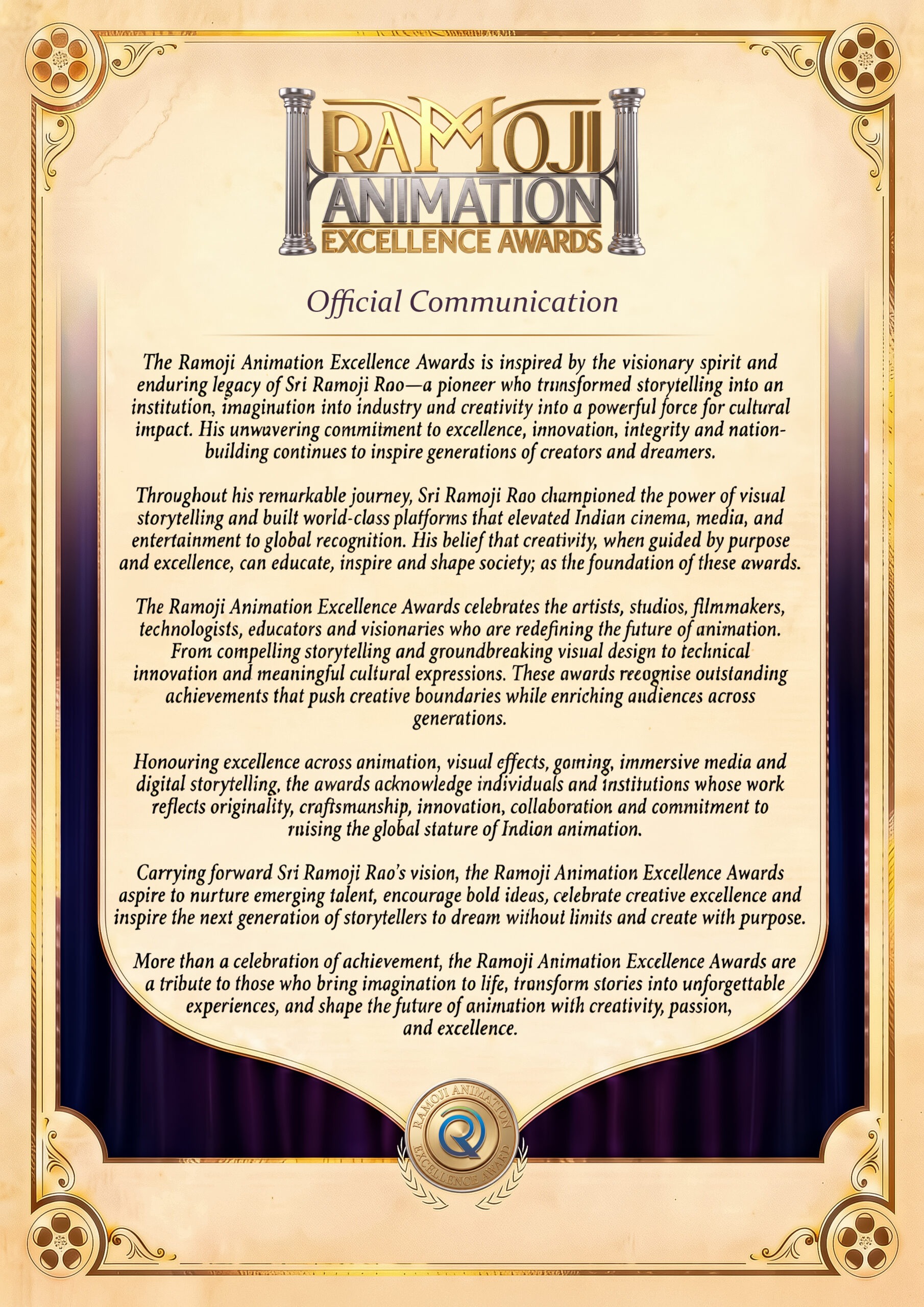 RAMOJI ANIMATION EXCELLENCE AWARDS

Official Communication

The Ramoji Animation Excellence Awards is inspired by the visionary spirit and enduring legacy of Sri Ramoji Rao—a pioneer who transformed storytelling into an institution, imagination into industry and creativity into a powerful force for cultural impact. His unwavering commitment to excellence, innovation, integrity and nation-building continues to inspire generations of creators and dreamers.

Throughout his remarkable journey, Sri Ramoji Rao championed the power of visual storytelling and built world-class platforms that elevated Indian cinema, media, and entertainment to global recognition. His belief that creativity, when guided by purpose and excellence, can educate, inspire and shape society; as the foundation of these awards.

The Ramoji Animation Excellence Awards celebrates the artists, studios, filmmakers, technologists, educators and visionaries who are redefining the future of animation. From compelling storytelling and groundbreaking visual design to technical innovation and meaningful cultural expressions. These awards recognise outstanding achievements that push creative boundaries while enriching audiences across generations.

Honouring excellence across animation, visual effects, gaming, immersive media and digital storytelling, the awards acknowledge individuals and institutions whose work reflects originality, craftsmanship, innovation, collaboration and commitment to raising the global stature of Indian animation.

Carrying forward Sri Ramoji Rao's vision, the Ramoji Animation Excellence Awards aspire to nurture emerging talent, encourage bold ideas, celebrate creative excellence and inspire the next generation of storytellers to dream without limits and create with purpose.

More than a celebration of achievement, the Ramoji Animation Excellence Awards are a tribute to those who bring imagination to life, transform stories into unforgettable experiences, and shape the future of animation with creativity, passion, and excellence.

RAMOJI ANIMATION EXCELLENCE AWARD